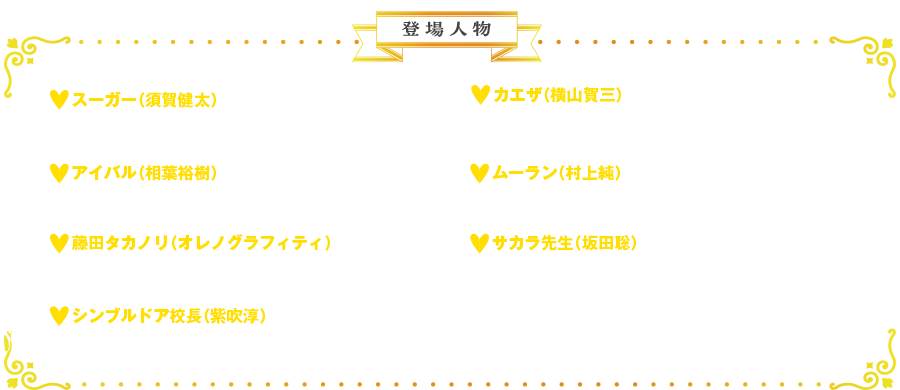 登場人物

スーガー（須賀健太）

アイバル（相葉裕樹）

藤田タカノリ（オレノグラフィティ）

シンブルドア校長（紫吹淳）

カエザ（横山賀三）

ムーラン（村上純）

サカラ先生（坂田聡）